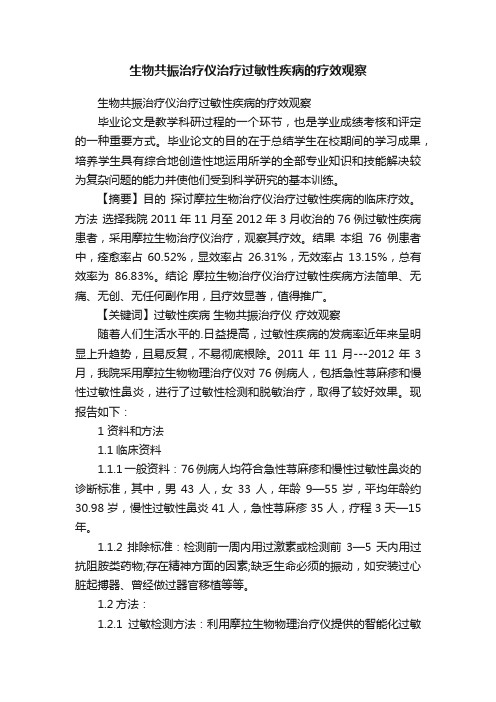 生物共振治疗仪治疗过敏性疾病的疗效观察

生物共振治疗仪治疗过敏性疾病的疗效观察

毕业论文是教学科研过程的一个环节，也是学业成绩考核和评定的一种重要方式。毕业论文的目的在于总结学生在校期间的学习成果，培养学生具有综合地创造性地运用所学的全部专业知识和技能解决较为复杂问题的能力并使他们受到科学研究的基本训练。

【摘要】目的 探讨摩拉生物治疗仪治疗过敏性疾病的临床疗效。方法 选择我院 2011 年 11 月至 2012 年 3 月收治的 76 例过敏性疾病患者，采用摩拉生物治疗仪治疗，观察其疗效。结果 本组 76 例患者中，痊愈率占 60.52%，显效率占 26.31%，无效率占 13.15%，总有效率为 86.83%。结论 摩拉生物治疗仪治疗过敏性疾病方法简单、无痛、无创、无任何副作用，且疗效显著，值得推广。

【关键词】过敏性疾病 生物共振治疗仪 疗效观察

随着人们生活水平的.日益提高，过敏性疾病的发病率近年来呈明显上升趋势，且易反复，不易彻底根除。2011 年 11 月---2012 年 3 月，我院采用摩拉生物物理治疗仪对 76 例病人，包括急性荨麻疹和慢性过敏性鼻炎，进行了过敏性检测和脱敏治疗，取得了较好效果。现报告如下：

1 资料和方法

1.1 临床资料

1.1.1 一般资料：76 例病人均符合急性荨麻疹和慢性过敏性鼻炎的诊断标准，其中，男 43 人，女 33 人，年龄 9—55 岁，平均年龄约 30.98 岁，慢性过敏性鼻炎 41 人，急性荨麻疹 35 人，疗程 3 天—15 年。

1.1.2 排除标准：检测前一周内用过激素或检测前 3—5 天内用过抗阻胺类药物;存在精神方面的因素;缺乏生命必须的振动，如安装过心脏起搏器、曾经做过器官移植等等。

1.2 方法：

1.2.1 过敏检测方法：利用摩拉生物物理治疗仪提供的智能化过敏